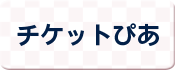 チケットぴあ